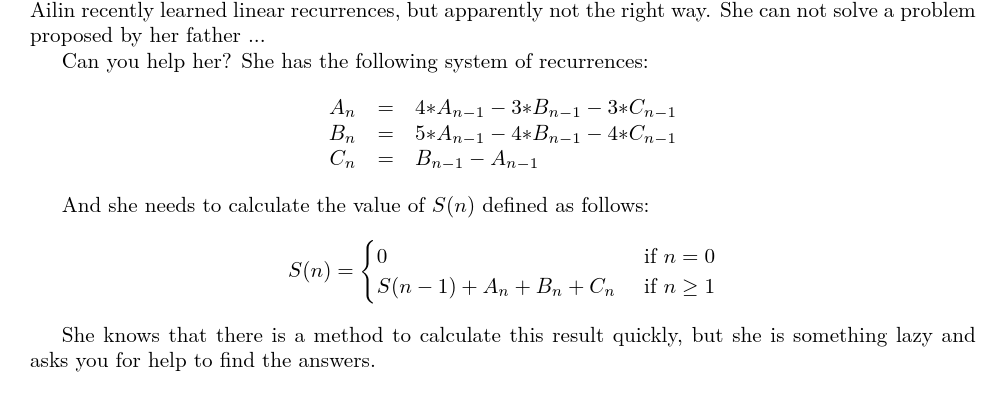 Ailin recently learned linear recurrences, but apparently not the right way. She can not solve a problem proposed by her father ...

Can you help her? She has the following system of recurrences:

$A_n = 4*A_{n-1} - 3*B_{n-1} - 3*C_{n-1}$
$B_n = 5*A_{n-1} - 4*B_{n-1} - 4*C_{n-1}$
$C_n = B_{n-1} - A_{n-1}$

And she needs to calculate the value of $S(n)$ defined as follows:

$S(n) = \begin{cases} 0 & \text{if } n = 0 \\ S(n-1) + A_n + B_n + C_n & \text{if } n \geq 1 \end{cases}$

She knows that there is a method to calculate this result quickly, but she is something lazy and asks you for help to find the answers.